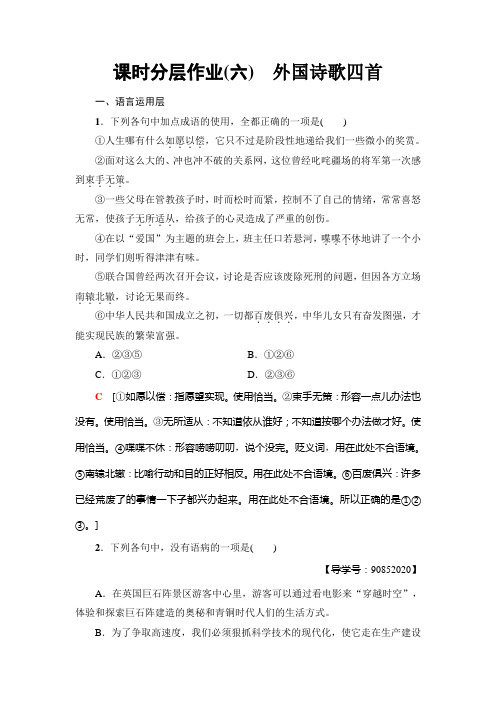 课时分层作业(六)　外国诗歌四首

一、语言运用层

1．下列各句中加点成语的使用，全都正确的一项是(　　)

①人生哪有什么如愿以偿，它只不过是阶段性地递给我们一些微小的奖赏。

②面对这么大的、冲也冲不破的关系网，这位曾经叱咤疆场的将军第一次感到束手无策。

③一些父母在管教孩子时，时而松时而紧，控制不了自己的情绪，常常喜怒无常，使孩子无所适从，给孩子的心灵造成了严重的创伤。

④在以“爱国”为主题的班会上，班主任口若悬河，喋喋不休地讲了一个小时，同学们则听得津津有味。

⑤联合国曾经两次召开会议，讨论是否应该废除死刑的问题，但因各方立场南辕北辙，讨论无果而终。

⑥中华人民共和国成立之初，一切都百废俱兴，中华儿女只有奋发图强，才能实现民族的繁荣富强。

A．②③⑤　　　　B．①②⑥

C．①②③　　　　D．②③⑥

C　[①如愿以偿：指愿望实现。使用恰当。②束手无策：形容一点儿办法也没有。使用恰当。③无所适从：不知道依从谁好；不知道按哪个办法做才好。使用恰当。④喋喋不休：形容唠唠叨叨，说个没完。贬义词，用在此处不合语境。⑤南辕北辙：比喻行动和目的正好相反。用在此处不合语境。⑥百废俱兴：许多已经荒废了的事情一下子都兴办起来。用在此处不合语境。所以正确的是①②③。]

2．下列各句中，没有语病的一项是(　　)

【导学号：90852020】

A．在英国巨石阵景区游客中心里，游客可以通过看电影来“穿越时空”，体验和探索巨石阵建造的奥秘和青铜时代人们的生活方式。

B．为了争取高速度，我们必须狠抓科学技术的现代化，使它走在生产建设